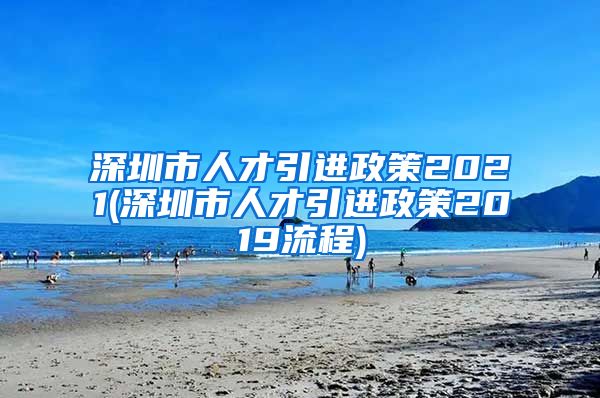 深圳市人才引进政策2021(深圳市人才引进政策2019流程)